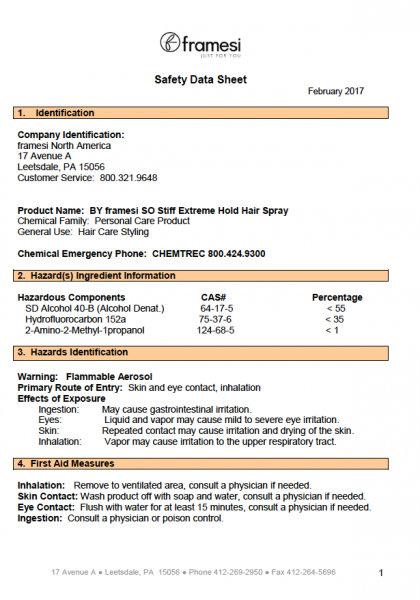 framesi
JUST FOR YOU

Safety Data Sheet

February 2017

1. Identification

Company Identification:
framesi North America
17 Avenue A
Leetsdale, PA 15056
Customer Service: 800.321.9648

Product Name: BY framesi SO Stiff Extreme Hold Hair Spray
Chemical Family: Personal Care Product
General Use: Hair Care Styling

Chemical Emergency Phone: CHEMTREC 800.424.9300

2. Hazard(s) Ingredient Information

| Hazardous Components | CAS# | Percentage |
|---|---|---|
| SD Alcohol 40-B (Alcohol Denat.) | 64-17-5 | < 55 |
| Hydrofluorocarbon 152a | 75-37-6 | < 35 |
| 2-Amino-2-Methyl-1propanol | 124-68-5 | < 1 |

3. Hazards Identification

Warning: Flammable Aerosol
Primary Route of Entry: Skin and eye contact, inhalation
Effects of Exposure
Ingestion: May cause gastrointestinal irritation.
Eyes: Liquid and vapor may cause mild to severe eye irritation.
Skin: Repeated contact may cause irritation and drying of the skin.
Inhalation: Vapor may cause irritation to the upper respiratory tract.

4. First Aid Measures

Inhalation: Remove to ventilated area, consult a physician if needed.
Skin Contact: Wash product off with soap and water, consult a physician if needed.
Eye Contact: Flush with water for at least 15 minutes, consult a physician if needed.
Ingestion: Consult a physician or poison control.

17 Avenue A ● Leetsdale, PA 15056 ● Phone 412-269-2950 ● Fax 412-264-5696

1